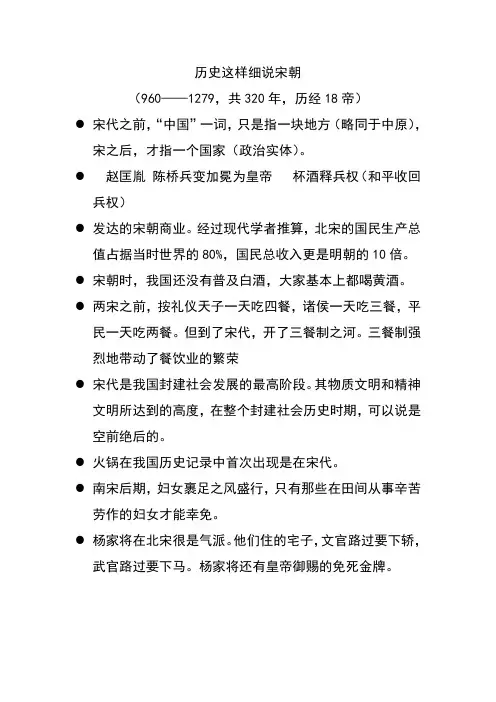 历史这样细说宋朝

（960——1279，共 320 年，历经 18 帝）

● 宋代之前，“中国”一词，只是指一块地方（略同于中原），宋之后，才指一个国家（政治实体）。

● 赵匡胤 陈桥兵变加冕为皇帝 杯酒释兵权（和平收回兵权）

● 发达的宋朝商业。经过现代学者推算，北宋的国民生产总值占据当时世界的 80%，国民总收入更是明朝的 10 倍。

● 宋朝时，我国还没有普及白酒，大家基本上都喝黄酒。

● 两宋之前，按礼仪天子一天吃四餐，诸侯一天吃三餐，平民一天吃两餐。但到了宋代，开了三餐制之河。三餐制强烈地带动了餐饮业的繁荣

● 宋代是我国封建社会发展的最高阶段。其物质文明和精神文明所达到的高度，在整个封建社会历史时期，可以说是空前绝后的。

● 火锅在我国历史记录中首次出现是在宋代。

● 南宋后期，妇女裹足之风盛行，只有那些在田间从事辛苦劳作的妇女才能幸免。

● 杨家将在北宋很是气派。他们住的宅子，文官路过要下轿，武官路过要下马。杨家将还有皇帝御赐的免死金牌。